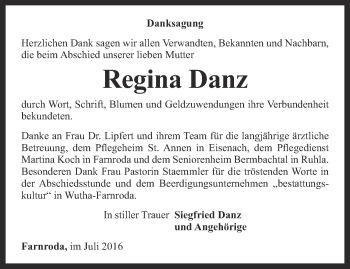 Danksagung

Herzlichen Dank sagen wir allen Verwandten, Bekannten und Nachbarn, die beim Abschied unserer lieben Mutter

Regina Danz

durch Wort, Schrift, Blumen und Geldzuwendungen ihre Verbundenheit bekundeten.

Danke an Frau Dr. Lipfert und ihrem Team für die langjährige ärztliche Betreuung, dem Pflegeheim St. Annen in Eisenach, dem Pflegedienst Martina Koch in Farnroda und dem Seniorenheim Bermbachtal in Ruhla. Besonderen Dank Frau Pastorin Staemmler für die tröstenden Worte in der Abschiedsstunde und dem Beerdigungsunternehmen „bestattungskultur“ in Wutha-Farnroda.

In stiller Trauer Siegfried Danz
und Angehörige

Farnroda, im Juli 2016